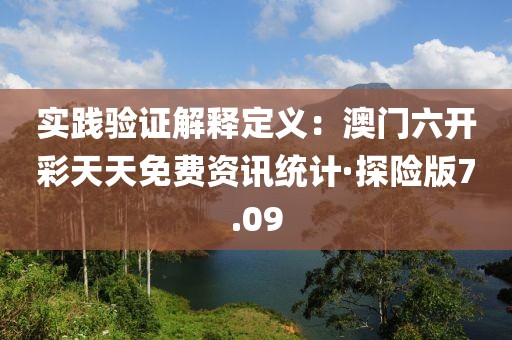 实践验证解释定义：澳门六开彩天天免费资讯统计·探险版7.09